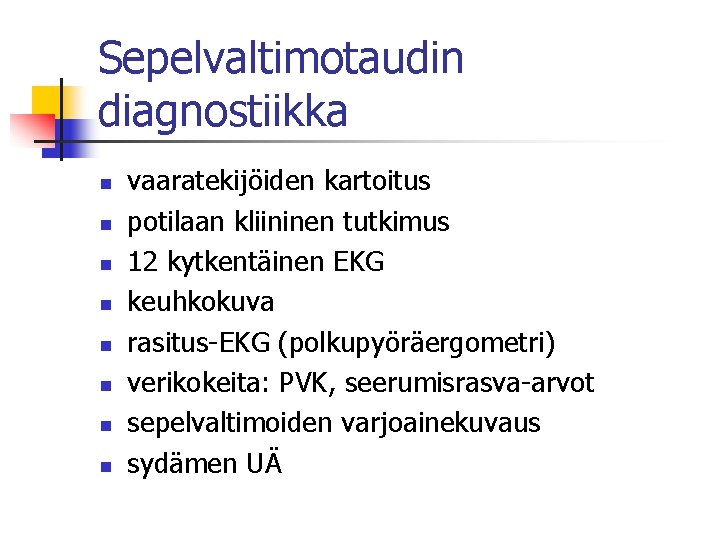 Sepelvaltimotaudin diagnostiikka

• vaaratekijöiden kartoitus
• potilaan kliininen tutkimus
• 12 kytkentäinen EKG
• keuhkokuva
• rasitus-EKG (polkupyöräergometri)
• verikokeita: PVK, seerumisrasva-arvot
• sepelvaltimoiden varjoainekuvaus
• sydämen UÄ